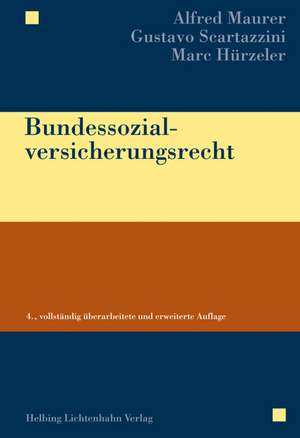 Alfred Maurer
Gustavo Scartazzini
Marc Hürzeler

Bundessozialversicherungsrecht

4., vollständig überarbeitete und erweiterte Auflage

Helbing Lichtenhahn Verlag